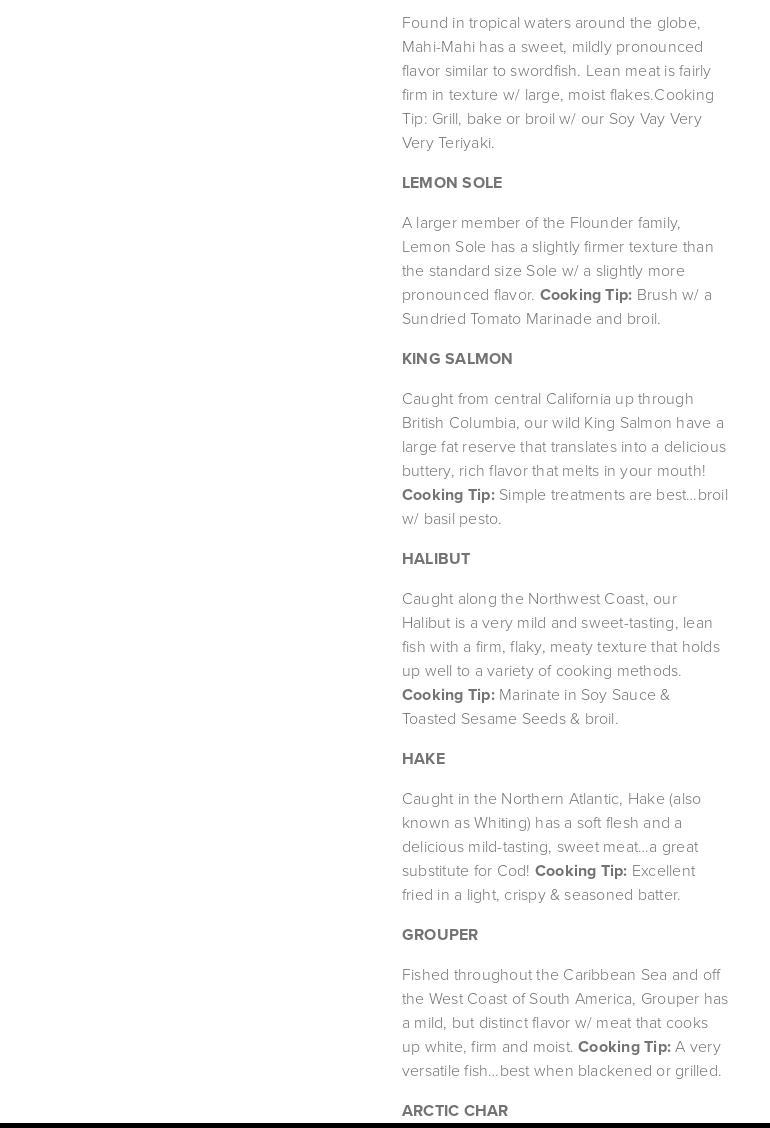 Found in tropical waters around the globe, Mahi-Mahi has a sweet, mildly pronounced flavor similar to swordfish. Lean meat is fairly firm in texture w/ large, moist flakes.Cooking Tip: Grill, bake or broil w/ our Soy Vay Very Very Teriyaki.

LEMON SOLE

A larger member of the Flounder family, Lemon Sole has a slightly firmer texture than the standard size Sole w/ a slightly more pronounced flavor. Cooking Tip: Brush w/ a Sundried Tomato Marinade and broil.

KING SALMON

Caught from central California up through British Columbia, our wild King Salmon have a large fat reserve that translates into a delicious buttery, rich flavor that melts in your mouth! Cooking Tip: Simple treatments are best...broil w/ basil pesto.

HALIBUT

Caught along the Northwest Coast, our Halibut is a very mild and sweet-tasting, lean fish with a firm, flaky, meaty texture that holds up well to a variety of cooking methods. Cooking Tip: Marinate in Soy Sauce & Toasted Sesame Seeds & broil.

HAKE

Caught in the Northern Atlantic, Hake (also known as Whiting) has a soft flesh and a delicious mild-tasting, sweet meat...a great substitute for Cod! Cooking Tip: Excellent fried in a light, crispy & seasoned batter.

GROUPER

Fished throughout the Caribbean Sea and off the West Coast of South America, Grouper has a mild, but distinct flavor w/ meat that cooks up white, firm and moist. Cooking Tip: A very versatile fish...best when blackened or grilled.

ARCTIC CHAR